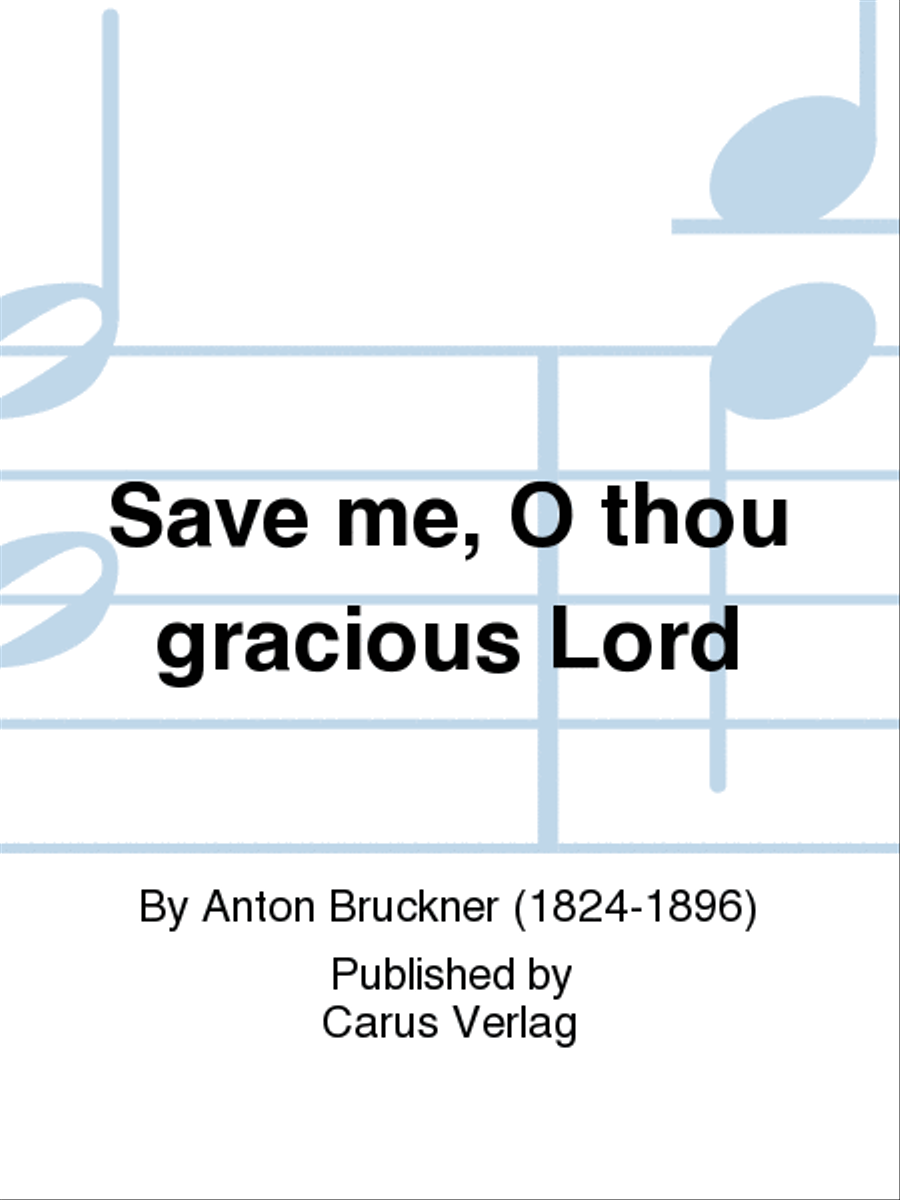 Save me, O thou gracious Lord

By Anton Bruckner (1824-1896)

Published by
Carus Verlag